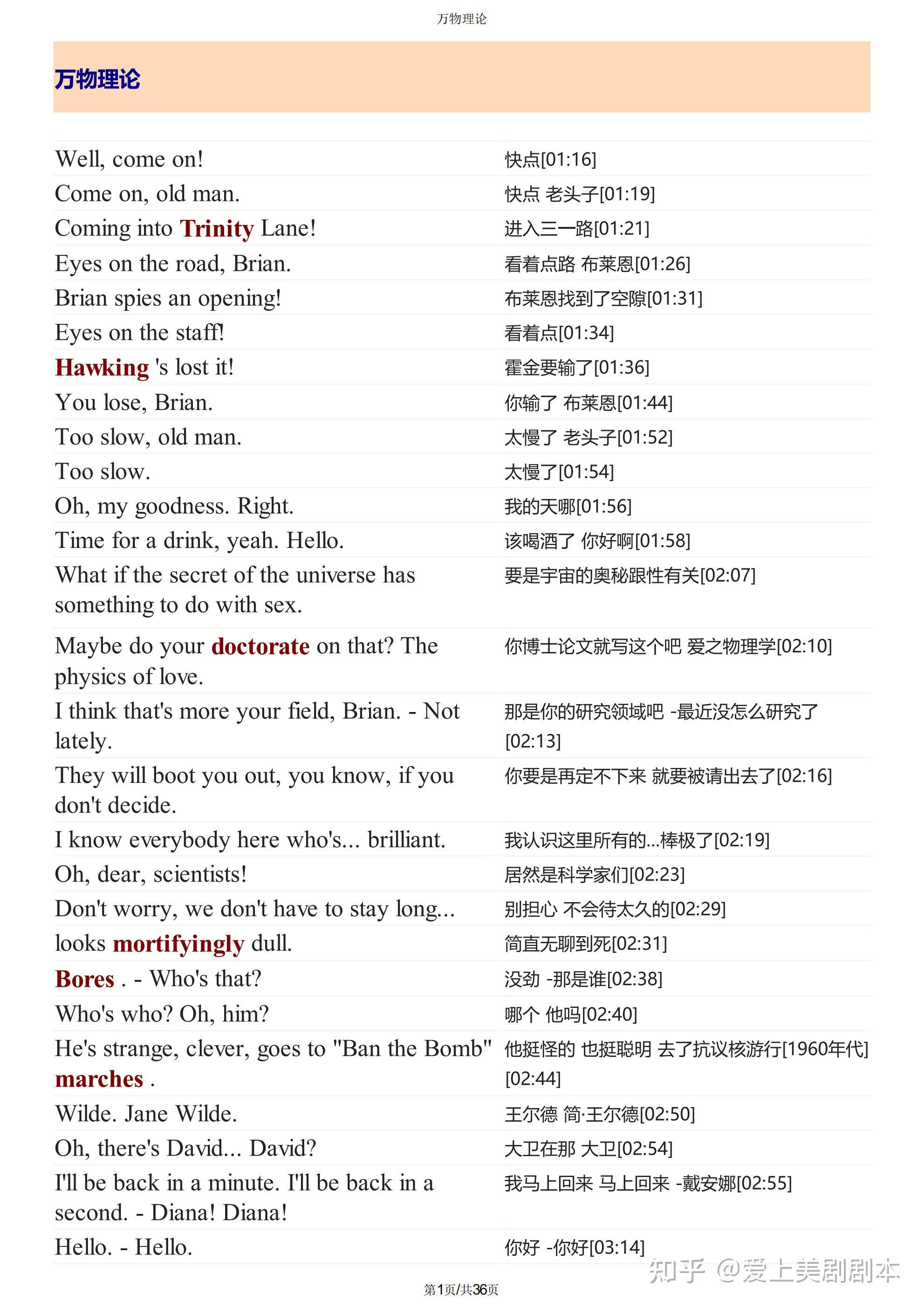 万物理论

万物理论

| | |
|---|---|
| Well, come on! | 快点[01:16] |
| Come on, old man. | 快点 老头子[01:19] |
| Coming into Trinity Lane! | 进入三一路[01:21] |
| Eyes on the road, Brian. | 看着点路 布莱恩[01:26] |
| Brian spies an opening! | 布莱恩找到了空隙[01:31] |
| Eyes on the staff! | 看着点[01:34] |
| Hawking 's lost it! | 霍金要输了[01:36] |
| You lose, Brian. | 你输了 布莱恩[01:44] |
| Too slow, old man. | 太慢了 老头子[01:52] |
| Too slow. | 太慢了[01:54] |
| Oh, my goodness. Right. | 我的天哪[01:56] |
| Time for a drink, yeah. Hello. | 该喝酒了 你好啊[01:58] |
| What if the secret of the universe has something to do with sex. | 要是宇宙的奥秘跟性有关[02:07] |
| Maybe do your doctorate on that? The physics of love. | 你博士论文就写这个吧 爱之物理学[02:10] |
| I think that's more your field, Brian. - Not lately. | 那是你的研究领域吧 -最近没怎么研究了[02:13] |
| They will boot you out, you know, if you don't decide. | 你要是再定不下来 就要被请出去了[02:16] |
| I know everybody here who's... brilliant. | 我认识这里所有的...棒极了[02:19] |
| Oh, dear, scientists! | 居然是科学家们[02:23] |
| Don't worry, we don't have to stay long... | 别担心 不会待太久的[02:29] |
| looks mortifyingly dull. | 简直无聊到死[02:31] |
| Bores . - Who's that? | 没劲 -那是谁[02:38] |
| Who's who? Oh, him? | 哪个 他吗[02:40] |
| He's strange, clever, goes to "Ban the Bomb" marches . | 他挺怪的 也挺聪明 去了抗议核游行[1960年代][02:44] |
| Wilde. Jane Wilde. | 王尔德 简·王尔德[02:50] |
| Oh, there's David... David? | 大卫在那 大卫[02:54] |
| I'll be back in a minute. I'll be back in a second. - Diana! Diana! | 我马上回来 马上回来 -戴安娜[02:55] |
| Hello. - Hello. | 你好 -你好[03:14] |

知乎 @爱上美剧剧本

第1页/共36页